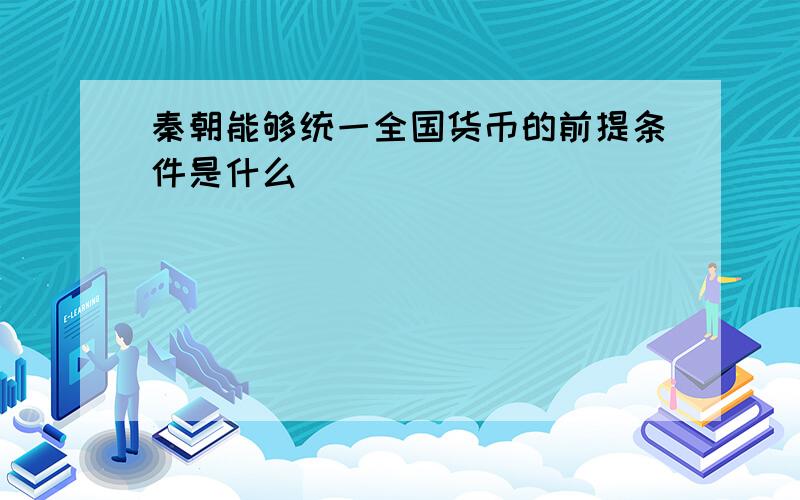 秦朝能够统一全国货币的前提条件是什么

E-LEARNING